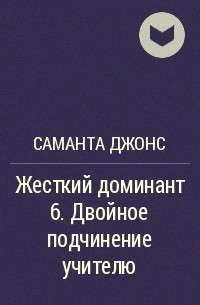 САМАНТА ДЖОНС

Жесткий доминант 6. Двойное подчинение учителю